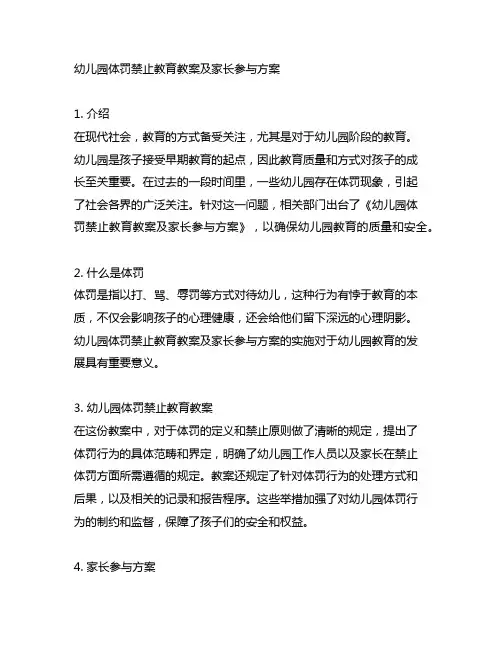 幼儿园体罚禁止教育教案及家长参与方案

1. 介绍
在现代社会，教育的方式备受关注，尤其是对于幼儿园阶段的教育。幼儿园是孩子接受早期教育的起点，因此教育质量和方式对孩子的成长至关重要。在过去的一段时间里，一些幼儿园存在体罚现象，引起了社会各界的广泛关注。针对这一问题，相关部门出台了《幼儿园体罚禁止教育教案及家长参与方案》，以确保幼儿园教育的质量和安全。

2. 什么是体罚
体罚是指以打、骂、辱罚等方式对待幼儿，这种行为有悖于教育的本质，不仅会影响孩子的心理健康，还会给他们留下深远的心理阴影。幼儿园体罚禁止教育教案及家长参与方案的实施对于幼儿园教育的发展具有重要意义。

3. 幼儿园体罚禁止教育教案
在这份教案中，对于体罚的定义和禁止原则做了清晰的规定，提出了体罚行为的具体范畴和界定，明确了幼儿园工作人员以及家长在禁止体罚方面所需遵循的规定。教案还规定了针对体罚行为的处理方式和后果，以及相关的记录和报告程序。这些举措加强了对幼儿园体罚行为的制约和监督，保障了孩子们的安全和权益。

4. 家长参与方案